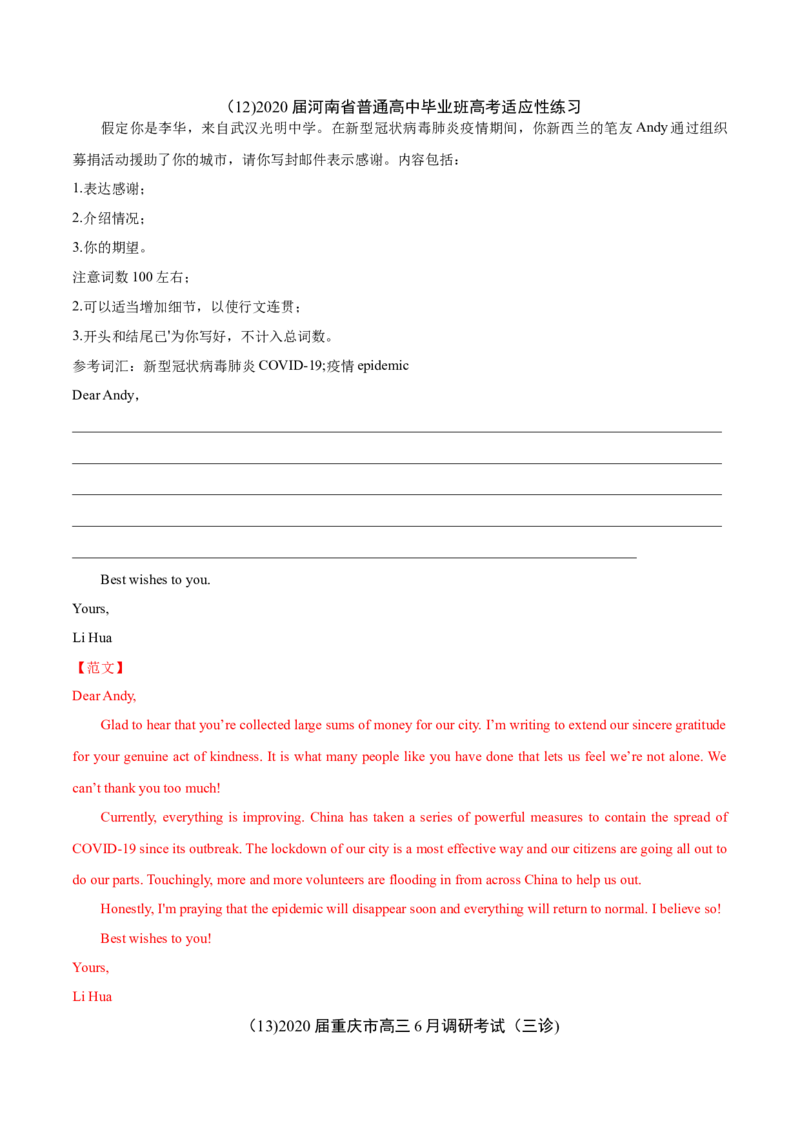 (12)2020届河南省普通高中毕业班高考适应性练习

假定你是李华，来自武汉光明中学。在新型冠状病毒肺炎疫情期间，你新西兰的笔友Andy通过组织募捐活动援助了你的城市，请你写封邮件表示感谢。内容包括：

1.表达感谢；

2.介绍情况；

3.你的期望。

注意词数100左右；

2.可以适当增加细节，以使行文连贯；

3.开头和结尾已'为你写好，不计入总词数。

参考词汇：新型冠状病毒肺炎COVID-19;疫情epidemic

Dear Andy，

____

____

____

____

____

Best wishes to you.

Yours,

Li Hua

【范文】

Dear Andy,

Glad to hear that you're collected large sums of money for our city. I'm writing to extend our sincere gratitude for your genuine act of kindness. It is what many people like you have done that lets us feel we're not alone. We can't thank you too much!

Currently, everything is improving. China has taken a series of powerful measures to contain the spread of COVID-19 since its outbreak. The lockdown of our city is a most effective way and our citizens are going all out to do our parts. Touchingly, more and more volunteers are flooding in from across China to help us out.

Honestly, I'm praying that the epidemic will disappear soon and everything will return to normal. I believe so!

Best wishes to you!

Yours,

Li Hua

(13)2020届重庆市高三6月调研考试（三诊)